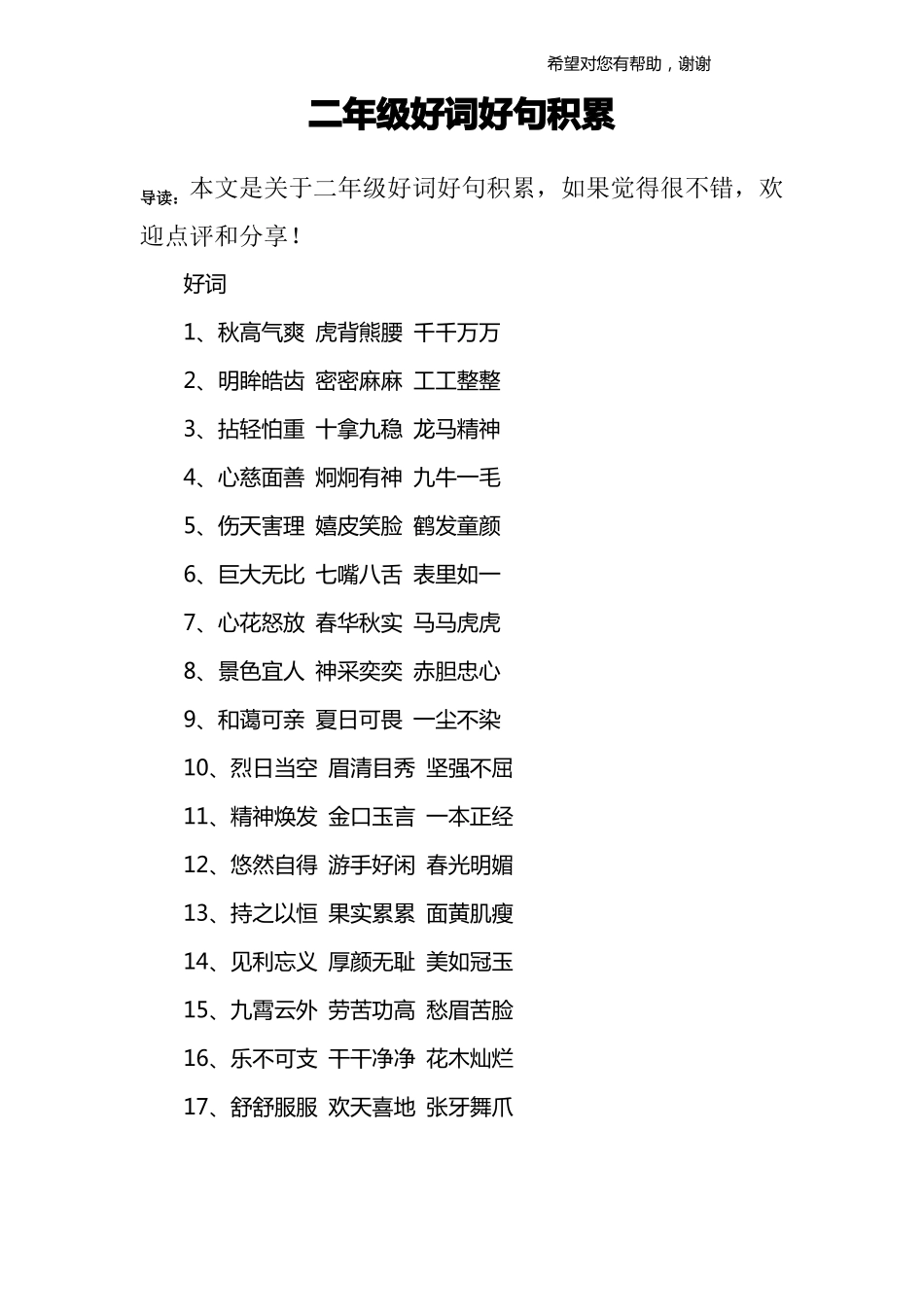 希望对您有帮助，谢谢

二年级好词好句积累

导读：本文是关于二年级好词好句积累，如果觉得很不错，欢迎点评和分享！

好词

1、秋高气爽 虎背熊腰 千千万万

2、明眸皓齿 密密麻麻 工工整整

3、拈轻怕重 十拿九稳 龙马精神

4、心慈面善 炯炯有神 九牛一毛

5、伤天害理 嬉皮笑脸 鹤发童颜

6、巨大无比 七嘴八舌 表里如一

7、心花怒放 春华秋实 马马虎虎

8、景色宜人 神采奕奕 赤胆忠心

9、和蔼可亲 夏日可畏 一尘不染

10、烈日当空 眉清目秀 坚强不屈

11、精神焕发 金口玉言 一本正经

12、悠然自得 游手好闲 春光明媚

13、持之以恒 果实累累 面黄肌瘦

14、见利忘义 厚颜无耻 美如冠玉

15、九霄云外 劳苦功高 愁眉苦脸

16、乐不可支 干干净净 花木灿烂

17、舒舒服服 欢天喜地 张牙舞爪